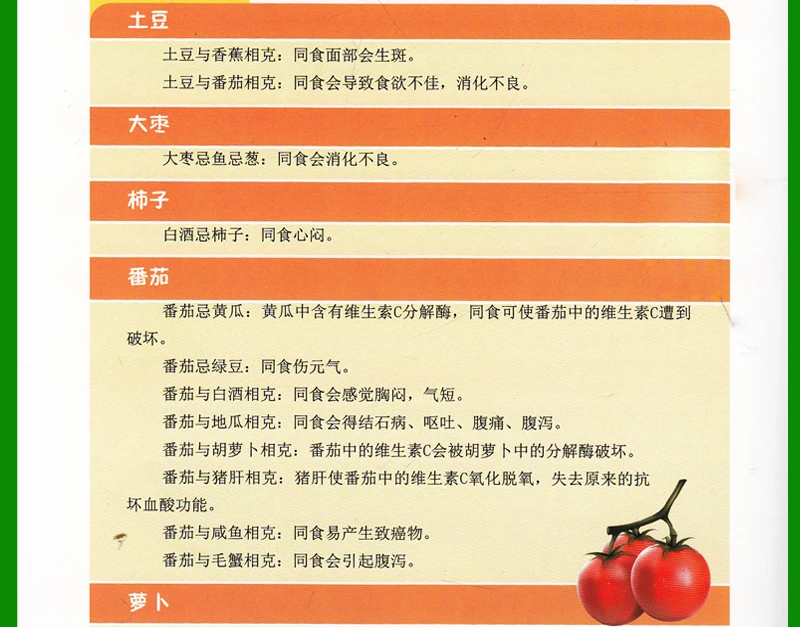 土豆

土豆与香蕉相克：同食面部会生斑。

土豆与番茄相克：同食会导致食欲不佳，消化不良。

大枣

大枣忌鱼忌葱：同食会消化不良。

柿子

白酒忌柿子：同食心闷。

番茄

番茄忌黄瓜：黄瓜中含有维生素C分解酶，同食可使番茄中的维生素C遭到破坏。

番茄忌绿豆：同食伤元气。

番茄与白酒相克：同食会感觉胸闷，气短。

番茄与地瓜相克：同食会得结石病、呕吐、腹痛、腹泻。

番茄与胡萝卜相克：番茄中的维生素C会被胡萝卜中的分解酶破坏。

番茄与猪肝相克：猪肝使番茄中的维生素C氧化脱氧，失去原来的抗坏血酸功能。

番茄与咸鱼相克：同食易产生致癌物。

番茄与毛蟹相克：同食会引起腹泻。

萝卜